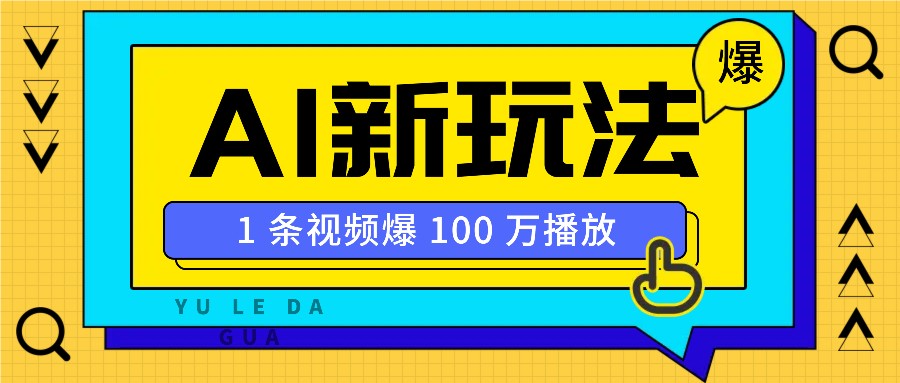 爆

AI新玩法

1 条视频爆 100 万播放

YU LE DA
GUA